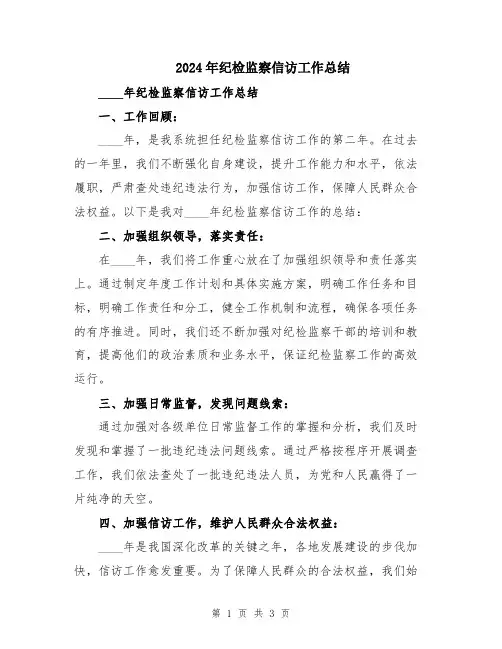 2024年纪检监察信访工作总结

____年纪检监察信访工作总结

一、工作回顾：

____年，是我系统担任纪检监察信访工作的第二年。在过去的一年里，我们不断强化自身建设，提升工作能力和水平，依法履职，严肃查处违纪违法行为，加强信访工作，保障人民群众合法权益。以下是我对____年纪检监察信访工作的总结：

二、加强组织领导，落实责任：

在____年，我们将工作重心放在了加强组织领导和责任落实上。通过制定年度工作计划和具体实施方案，明确工作任务和目标，明确工作责任和分工，健全工作机制和流程，确保各项任务的有序推进。同时，我们还不断加强对纪检监察干部的培训和教育，提高他们的政治素质和业务水平，保证纪检监察工作的高效运行。

三、加强日常监督，发现问题线索：

通过加强对各级单位日常监督工作的掌握和分析，我们及时发现和掌握了一批违纪违法问题线索。通过严格按程序开展调查工作，我们依法查处了一批违纪违法人员，为党和人民赢得了一片纯净的天空。

四、加强信访工作，维护人民群众合法权益：

____年是我国深化改革的关键之年，各地发展建设的步伐加快，信访工作愈发重要。为了保障人民群众的合法权益，我们始

第 1 页 共 3 页